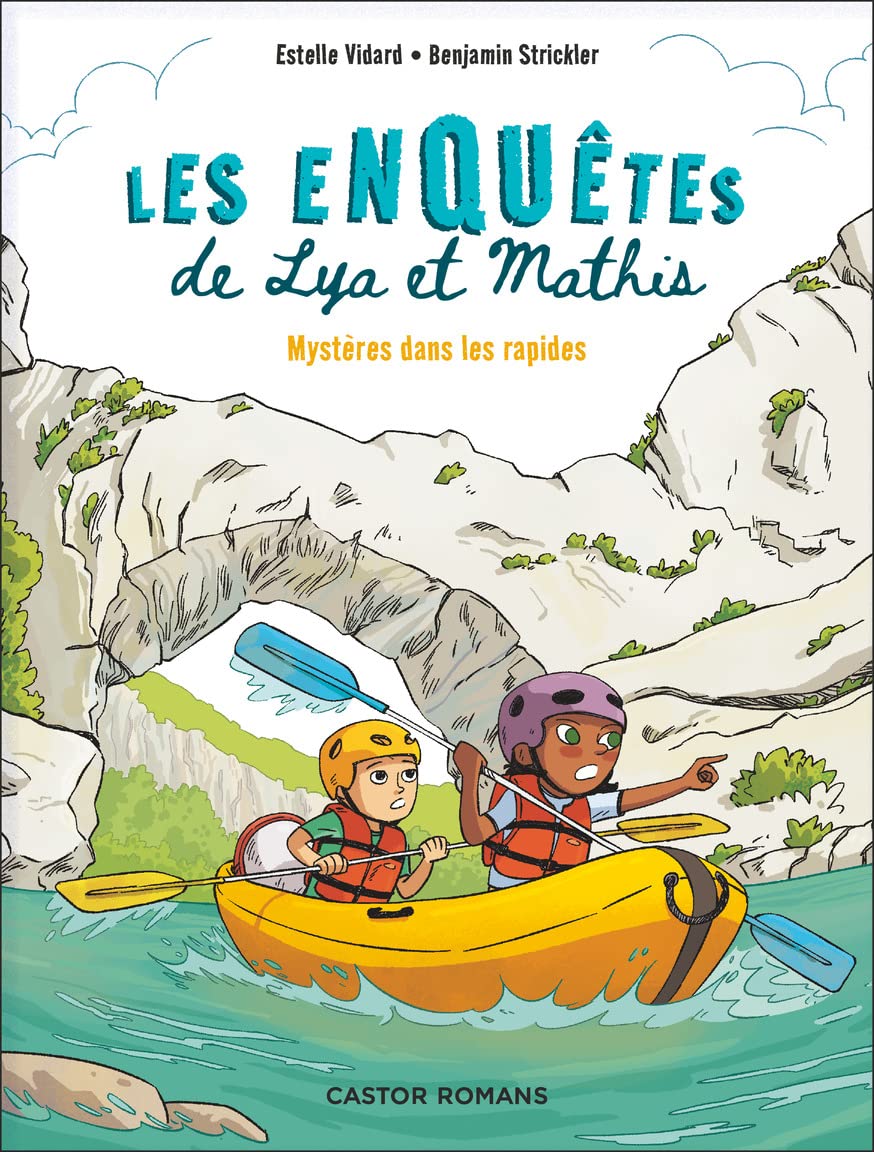 Estelle Vidard • Benjamin Strickler

LES ENQUÊTES de Lya et Mathis

Mystères dans les rapides

CASTOR ROMANS